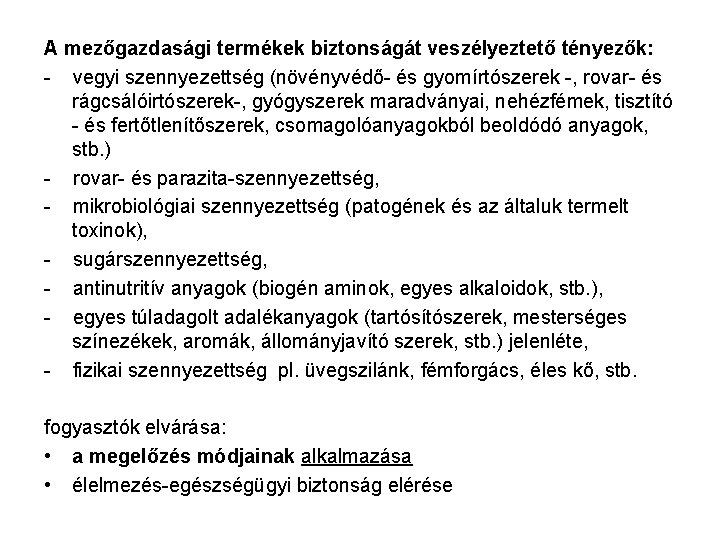 A mezőgazdasági termékek biztonságát veszélyeztető tényezők:

- vegyi szennyezettség (növényvédő- és gyomírtószerek -, rovar- és rágcsálóirtószerek-, gyógyszerek maradványai, nehézfémek, tisztító - és fertőtlenítőszerek, csomagolóanyagokból beoldódó anyagok, stb.)
- rovar- és parazita-szennyezettség,
- mikrobiológiai szennyezettség (patogének és az általuk termelt toxinok),
- sugárszennyezettség,
- antinutritív anyagok (biogén aminok, egyes alkaloidok, stb.),
- egyes túladagolt adalékanyagok (tartósítószerek, mesterséges színezékek, aromák, állományjavító szerek, stb.) jelenléte,
- fizikai szennyezettség pl. üvegszilánk, fémforgács, éles kő, stb.

fogyasztók elvárása:
• a megelőzés módjainak alkalmazása
• élelmezés-egészségügyi biztonság elérése